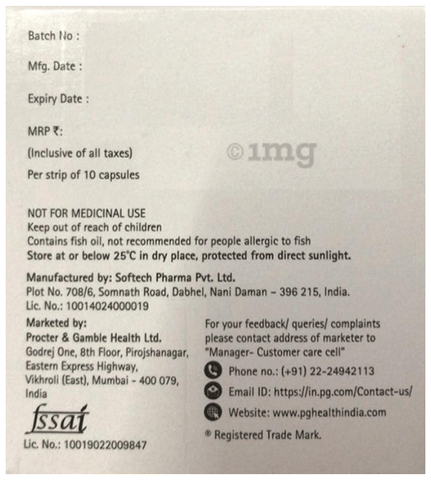 Batch No :

Mfg. Date :

Expiry Date :

MRP ₹:

(Inclusive of all taxes)

Per strip of 10 capsules

©1mg

NOT FOR MEDICINAL USE
Keep out of reach of children
Contains fish oil, not recommended for people allergic to fish
Store at or below 25°C in dry place, protected from direct sunlight.

Manufactured by: Softech Pharma Pvt. Ltd.
Plot No. 708/6, Somnath Road, Dabhel, Nani Daman – 396 215, India.
Lic. No.: 10014024000019

Marketed by:
Procter & Gamble Health Ltd.
Godrej One, 8th Floor, Pirojshanagar, Eastern Express Highway, Vikhroli (East), Mumbai - 400 079, India

fssai

Lic. No.: 10019022009847

For your feedback/ queries/ complaints please contact address of marketer to "Manager- Customer care cell"

Phone no.: (+91) 22-24942113

Email ID: https://in.pg.com/Contact-us/

Website: www.pghealthindia.com

® Registered Trade Mark.